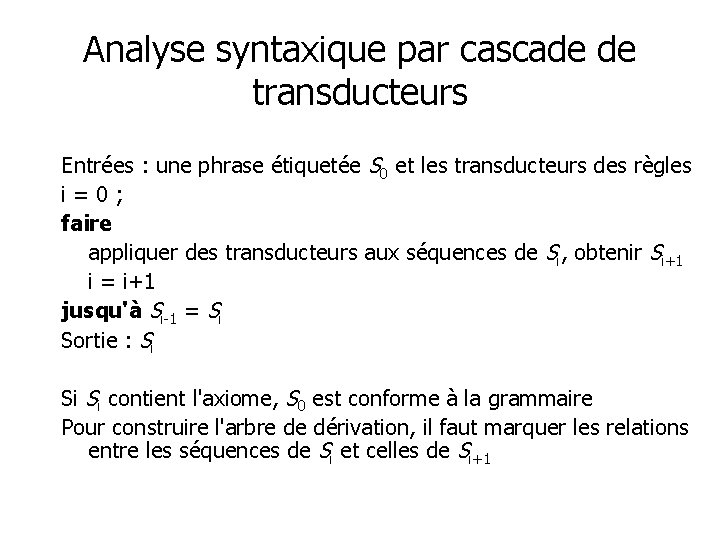 Analyse syntaxique par cascade de transducteurs

Entrées : une phrase étiquetée $S_0$ et les transducteurs des règles
i = 0 ;
**faire**
appliquer des transducteurs aux séquences de $S_i$, obtenir $S_{i+1}$
i = i+1
**jusqu'à** $S_{i-1} = S_i$
Sortie : $S_i$

Si $S_i$ contient l'axiome, $S_0$ est conforme à la grammaire
Pour construire l'arbre de dérivation, il faut marquer les relations entre les séquences de $S_i$ et celles de $S_{i+1}$